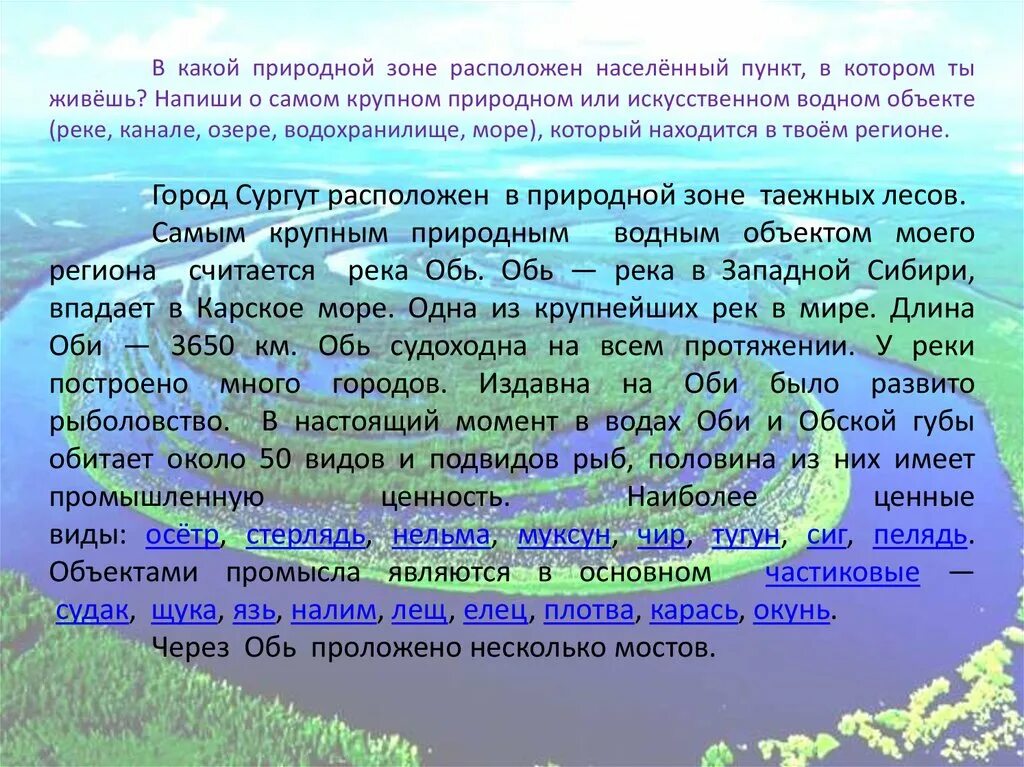 В какой природной зоне расположен населённый пункт, в котором ты живёшь? Напиши о самом крупном природном или искусственном водном объекте (реке, канале, озере, водохранилище, море), который находится в твоём регионе.

Город Сургут расположен в природной зоне таежных лесов.

Самым крупным природным водным объектом моего региона считается река Обь. Обь — река в Западной Сибири, впадает в Карское море. Одна из крупнейших рек в мире. Длина Оби — 3650 км. Обь судоходна на всем протяжении. У реки построено много городов. Издавна на Оби было развито рыболовство. В настоящий момент в водах Оби и Обской губы обитает около 50 видов и подвидов рыб, половина из них имеет промышленную ценность. Наиболее ценные виды: осётр, стерлядь, нельма, муксун, чир, тугун, сиг, пелядь. Объектами промысла являются в основном частиковые — судак, щука, язь, налим, лещ, елец, плотва, карась, окунь.

Через Обь проложено несколько мостов.